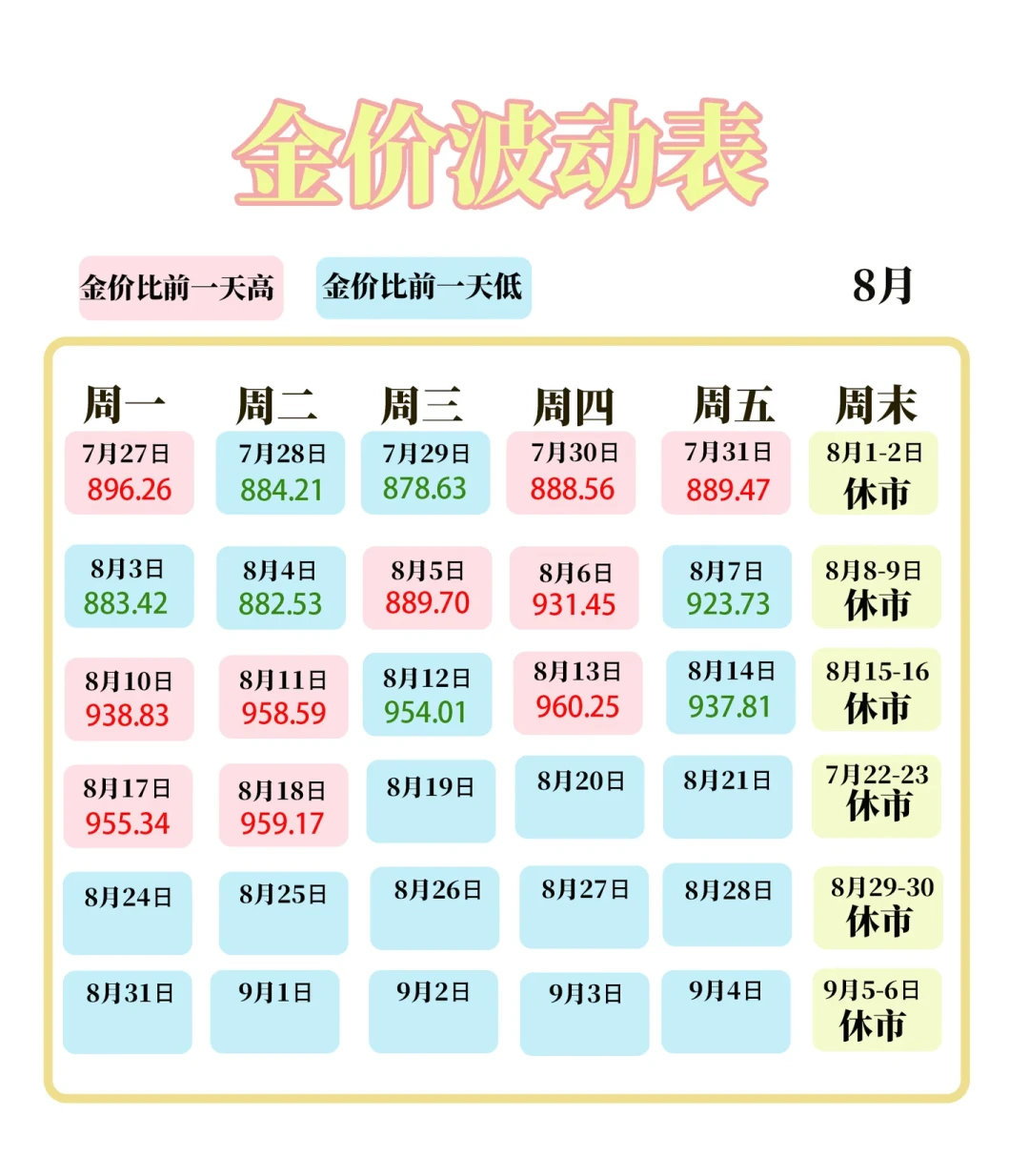 金价波动表

金价比前一天高 金价比前一天低 8月

| 周一 | 周二 | 周三 | 周四 | 周五 | 周末 |
|---|---|---|---|---|---|
| 7月27日 896.26 | 7月28日 884.21 | 7月29日 878.63 | 7月30日 888.56 | 7月31日 889.47 | 8月1-2日 休市 |
| 8月3日 883.42 | 8月4日 882.53 | 8月5日 889.70 | 8月6日 931.45 | 8月7日 923.73 | 8月8-9日 休市 |
| 8月10日 938.83 | 8月11日 958.59 | 8月12日 954.01 | 8月13日 960.25 | 8月14日 937.81 | 8月15-16 休市 |
| 8月17日 955.34 | 8月18日 959.17 | 8月19日 | 8月20日 | 8月21日 | 7月22-23 休市 |
| 8月24日 | 8月25日 | 8月26日 | 8月27日 | 8月28日 | 8月29-30 休市 |
| 8月31日 | 9月1日 | 9月2日 | 9月3日 | 9月4日 | 9月5-6日 休市 |